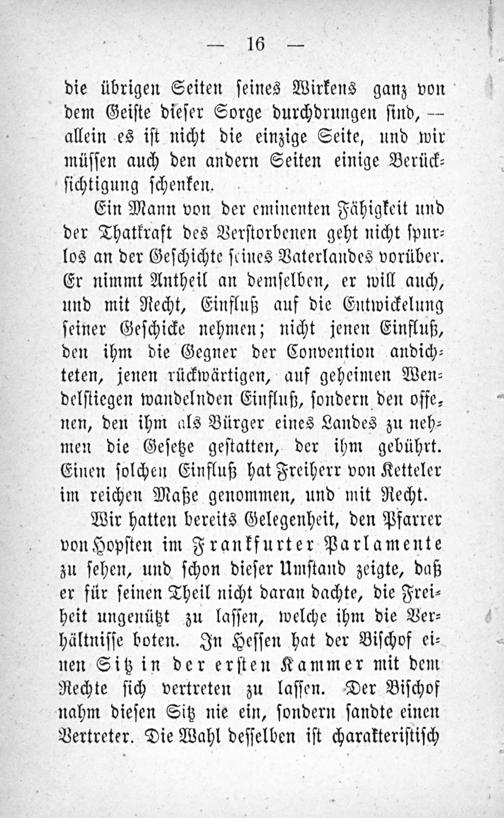 — 16 —

die übrigen Seiten seines Wirkens ganz von dem Geiste dieser Sorge durchdrungen sind, — allein es ist nicht die einzige Seite, und wir müssen auch den andern Seiten einige Berücksichtigung schenken.

Ein Mann von der eminenten Fähigkeit und der Thatkraft des Verstorbenen geht nicht spurlos an der Geschichte seines Vaterlandes vorüber. Er nimmt Antheil an demselben, er will auch, und mit Recht, Einfluß auf die Entwickelung seiner Geschicke nehmen; nicht jenen Einfluß, den ihm die Gegner der Convention andichteten, jenen rückwärtigen, auf geheimen Wendelstiegen wandelnden Einfluß, sondern den offenen, den ihm als Bürger eines Landes zu nehmen die Gesetze gestatten, der ihm gebührt. Einen solchen Einfluß hat Freiherr von Ketteler im reichen Maße genommen, und mit Recht.

Wir hatten bereits Gelegenheit, den Pfarrer von Hopsten im Frankfurter Parlamente zu sehen, und schon dieser Umstand zeigte, daß er für seinen Theil nicht daran dachte, die Freiheit ungenützt zu lassen, welche ihm die Verhältnisse boten. In Hessen hat der Bischof einen Sitz in der ersten Kammer mit dem Rechte sich vertreten zu lassen. Der Bischof nahm diesen Sitz nie ein, sondern sandte einen Vertreter. Die Wahl desselben ist charakteristisch